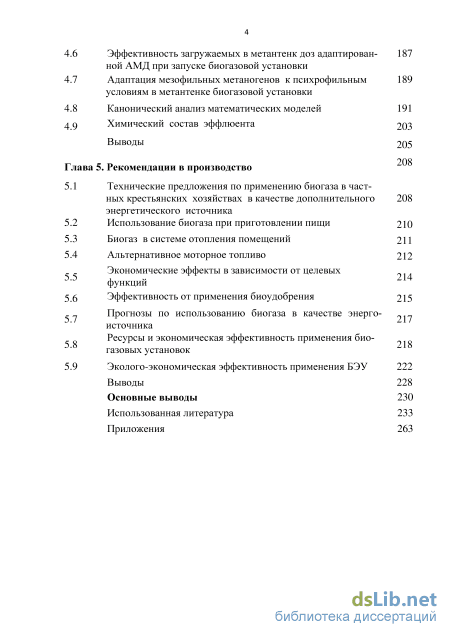 4

| | | |
|---|---|---|
| 4.6 | Эффективность загружаемых в метантенк доз адаптированной АМД при запуске биогазовой установки | 187 |
| 4.7 | Адаптация мезофильных метаногенов к психрофильным условиям в метантенке биогазовой установки | 189 |
| 4.8 | Канонический анализ математических моделей | 191 |
| 4.9 | Химический состав эффлюента | 203 |
| | Выводы | 205 |
| **Глава 5. Рекомендации в производство** | | 208 |
| 5.1 | Технические предложения по применению биогаза в частных крестьянских хозяйствах в качестве дополнительного энергетического источника | 208 |
| 5.2 | Использование биогаза при приготовлении пищи | 210 |
| 5.3 | Биогаз в системе отопления помещений | 211 |
| 5.4 | Альтернативное моторное топливо | 212 |
| 5.5 | Экономические эффекты в зависимости от целевых функций | 214 |
| 5.6 | Эффективность от применения биоудобрения | 215 |
| 5.7 | Прогнозы по использованию биогаза в качестве энергоисточника | 217 |
| 5.8 | Ресурсы и экономическая эффективность применения биогазовых установок | 218 |
| 5.9 | Эколого-экономическая эффективность применения БЭУ | 222 |
| | Выводы | 228 |
| | **Основные выводы** | 230 |
| | Использованная литература | 233 |
| | Приложения | 263 |

dsLib.net
библиотека диссертаций